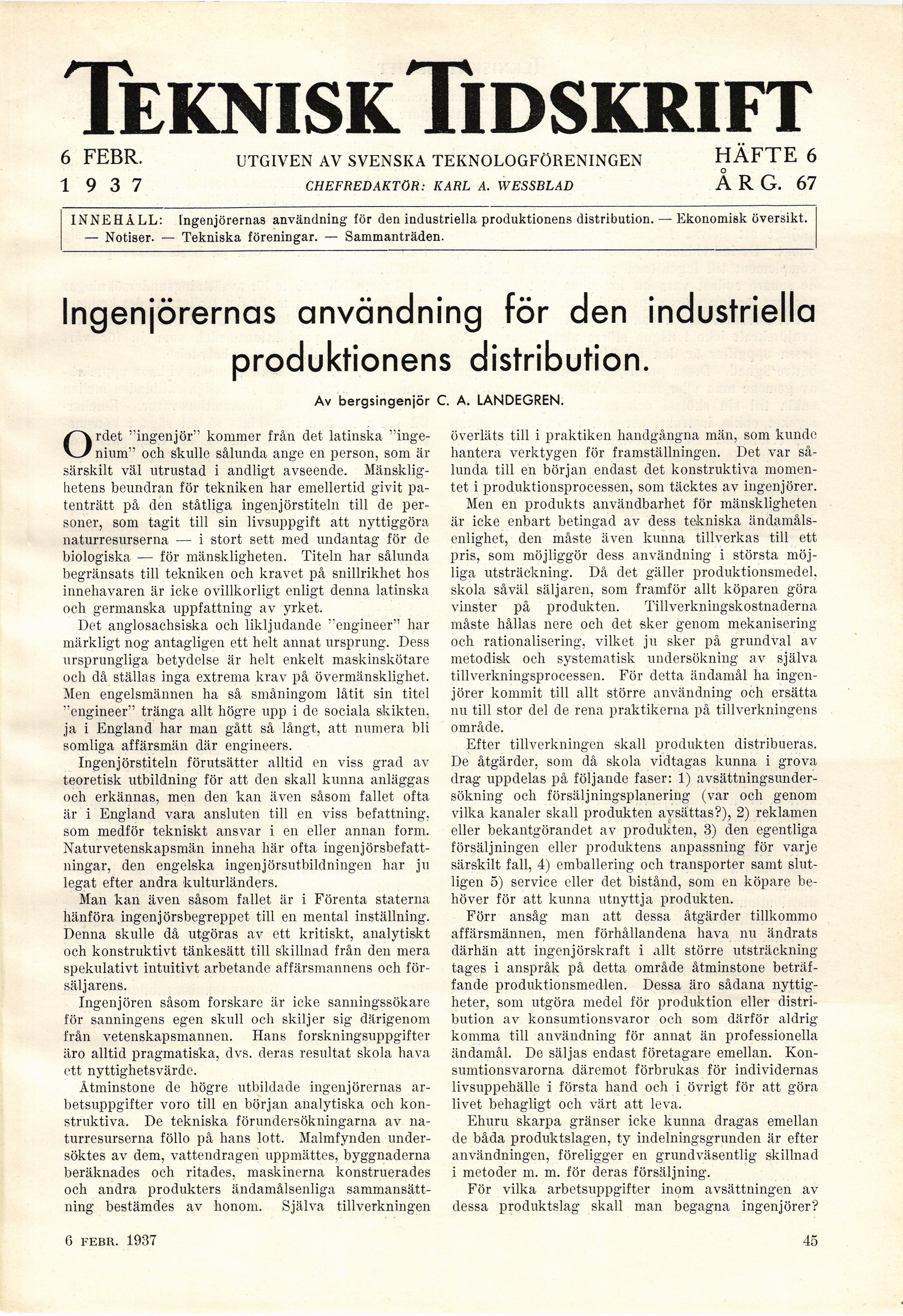 TEKNISK TIDSKRIFT

6 FEBR. 1937

UTGIVEN AV SVENSKA TEKNOLOGFÖRENINGEN
CHEFREDAKTÖR: KARL A. WESSBLAD

HÄFTE 6
ÅRG. 67

INNEHÅLL: Ingenjörernas användning för den industriella produktionens distribution. — Ekonomisk översikt. — Notiser. — Tekniska föreningar. — Sammanträden.

Ingenjörernas användning för den industriella produktionens distribution.

Av bergsingenjör C. A. LANDEGREN.

Ordet "ingenjör" kommer från det latinska "ingenium" och skulle sålunda ange en person, som är särskilt väl utrustad i andligt avseende. Mänsklighetens beundran för tekniken har emellertid givit patenträtt på den ståtliga ingenjörstiteln till de personer, som tagit till sin livsuppgift att nyttiggöra naturresurserna — i stort sett med undantag för de biologiska — för mänskligheten. Titeln har sålunda begränsats till tekniken och kravet på snillrikhet hos innehavaren är icke ovillkorligt enligt denna latinska och germanska uppfattning av yrket.

Det anglosachsiska och likljudande "engineer" har märkligt nog antagligen ett helt annat ursprung. Dess ursprungliga betydelse är helt enkelt maskinskötare och då ställas inga extrema krav på övermänsklighet. Men engelsmännen ha så småningom låtit sin titel "engineer" tränga allt högre upp i de sociala skikten, ja i England har man gått så långt, att numera bli somliga affärsmän där engineers.

Ingenjörstiteln förutsätter alltid en viss grad av teoretisk utbildning för att den skall kunna anläggas och erkännas, men den kan även såsom fallet ofta är i England vara ansluten till en viss befattning, som medför tekniskt ansvar i en eller annan form. Naturvetenskapsmän inneha här ofta ingenjörsbefattningar, den engelska ingenjörsutbildningen har ju legat efter andra kulturländers.

Man kan även såsom fallet är i Förenta staterna hänföra ingenjörsbegreppet till en mental inställning. Denna skulle då utgöras av ett kritiskt, analytiskt och konstruktivt tänkesätt till skillnad från den mera spekulativt intuitivt arbetande affärsmannens och försäljarens.

Ingenjören såsom forskare är icke sanningssökare för sanningens egen skull och skiljer sig därigenom från vetenskapsmannen. Hans forskningsuppgifter äro alltid pragmatiska, dvs. deras resultat skola hava ett nyttighetsvärde.

Åtminstone de högre utbildade ingenjörernas arbetsuppgifter voro till en början analytiska och konstruktiva. De tekniska förundersökningarna av naturresurserna föllo på hans lott. Malmfynden undersöktes av dem, vattendragen uppmättes, byggnaderna beräknades och ritades, maskinerna konstruerades och andra produkters ändamålsenliga sammansättning bestämdes av honom. Själva tillverkningen överläts till i praktiken handgångna män, som kunde hantera verktygen för framställningen. Det var sålunda till en början endast det konstruktiva momentet i produktionsprocessen, som täcktes av ingenjörer.

Men en produkts användbarhet för mänskligheten är icke enbart betingad av dess tekniska ändamålsenlighet, den måste även kunna tillverkas till ett pris, som möjliggör dess användning i största möjliga utsträckning. Då det gäller produktionsmedel, skola såväl säljaren, som framför allt köparen göra vinster på produkten. Tillverkningskostnaderna måste hållas nere och det sker genom mekanisering och rationalisering, vilket ju sker på grundval av metodisk och systematisk undersökning av själva tillverkningsprocessen. För detta ändamål ha ingenjörer kommit till allt större användning och ersätta nu till stor del de rena praktikerna på tillverkningens område.

Efter tillverkningen skall produkten distribueras. De åtgärder, som då skola vidtagas kunna i grova drag uppdelas på följande faser: 1) avsättningsundersökning och försäljningsplanering (var och genom vilka kanaler skall produkten avsättas?), 2) reklamen eller bekantgörandet av produkten, 3) den egentliga försäljningen eller produktens anpassning för varje särskilt fall, 4) emballering och transporter samt slutligen 5) service eller det bistånd, som en köpare behöver för att kunna utnyttja produkten.

Förr ansåg man att dessa åtgärder tillkommo affärsmännen, men förhållandena hava nu ändrats därhän att ingenjörskraft i allt större utsträckning tages i anspråk på detta område åtminstone beträffande produktionsmedlen. Dessa äro sådana nyttigheter, som utgöra medel för produktion eller distribution av konsumtionsvaror och som därför aldrig komma till användning för annat än professionella ändamål. De säljas endast företagare emellan. Konsumtionsvarorna däremot förbrukas för individernas livsuppehälle i första hand och i övrigt för att göra livet behagligt och värt att leva.

Ehuru skarpa gränser icke kunna dragas emellan de båda produktslagen, ty indelningsgrunden är efter användningen, föreligger en grundväsentlig skillnad i metoder m. m. för deras försäljning.

För vilka arbetsuppgifter inom avsättningen av dessa produktslag skall man begagna ingenjörer?

6 FEBR. 1937

45